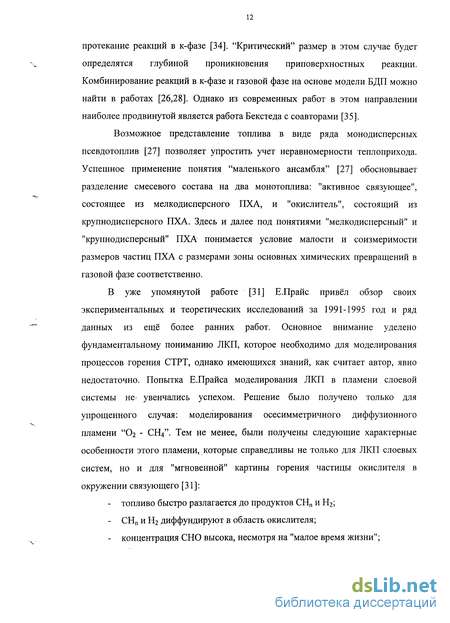 12

протекание реакций в к-фазе [34]. "Критический" размер в этом случае будет определятся глубиной проникновения приповерхностных реакции. Комбинирование реакций в к-фазе и газовой фазе на основе модели БДП можно найти в работах [26,28]. Однако из современных работ в этом направлении наиболее продвинутой является работа Бекстеда с соавторами [35].

Возможное представление топлива в виде ряда монодисперсных псевдотоплив [27] позволяет упростить учет неравномерности теплоприхода. Успешное применение понятия "маленького ансамбля" [27] обосновывает разделение смесевого состава на два монотоплива: "активное связующее", состоящее из мелкодисперсного ПХА, и "окислитель", состоящий из крупнодисперсного ПХА. Здесь и далее под понятиями "мелкодисперсный" и "крупнодисперсный" ПХА понимается условие малости и соизмеримости размеров частиц ПХА с размерами зоны основных химических превращений в газовой фазе соответственно.

В уже упомянутой работе [31] Е.Прайс привёл обзор своих экспериментальных и теоретических исследований за 1991-1995 год и ряд данных из ещё более ранних работ. Основное внимание уделено фундаментальному пониманию ЛКП, которое необходимо для моделирования процессов горения СТРТ, однако имеющихся знаний, как считает автор, явно недостаточно. Попытка Е.Прайса моделирования ЛКП в пламени слоевой системы не увенчались успехом. Решение было получено только для упрощенного случая: моделирования осесимметричного диффузионного пламени "$O_2$ - $CH_4$". Тем не менее, были получены следующие характерные особенности этого пламени, которые справедливы не только для ЛКП слоевых систем, но и для "мгновенной" картины горения частицы окислителя в окружении связующего [31]:

- топливо быстро разлагается до продуктов $CH_n$ и $H_2$;
- $CH_n$ и $H_2$ диффундируют в область окислителя;
- концентрация СНО высока, несмотря на "малое время жизни";

dsLib.net
библиотека диссертаций